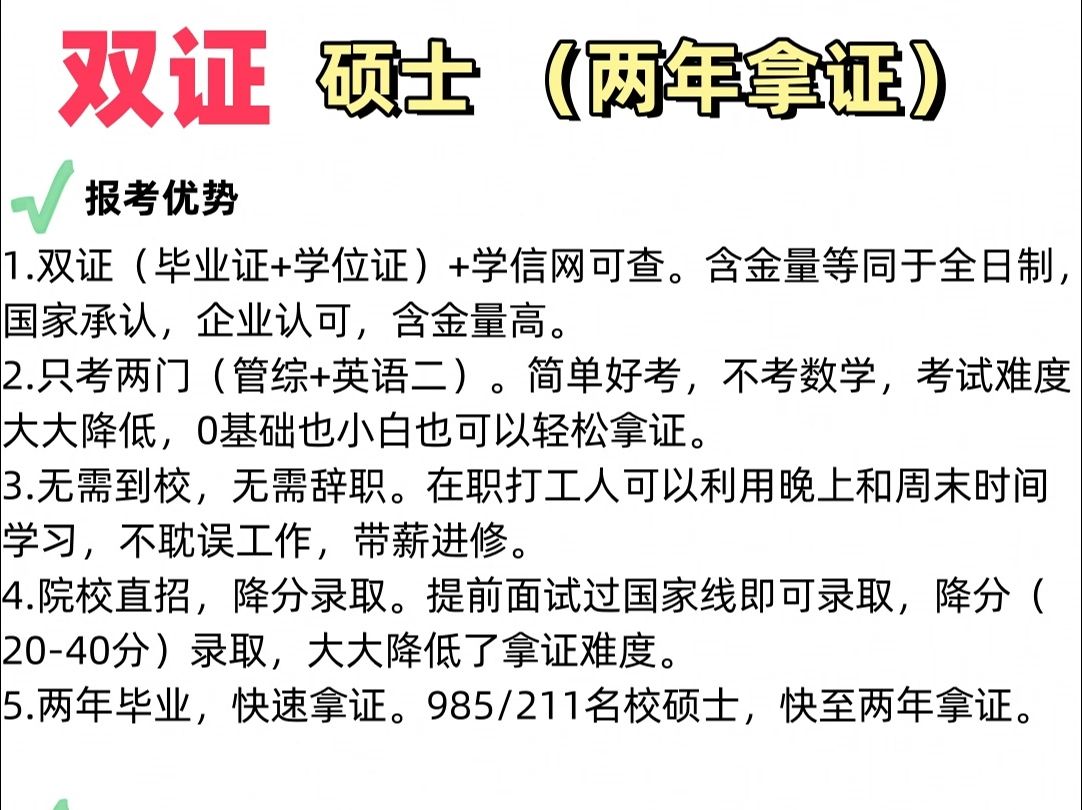 双证 硕士 （两年拿证）

报考优势

1.双证（毕业证+学位证）+学信网可查。含金量等同于全日制，国家承认，企业认可，含金量高。
2.只考两门（管综+英语二）。简单好考，不考数学，考试难度大大降低，0基础也小白也可以轻松拿证。
3.无需到校，无需辞职。在职打工人可以利用晚上和周末时间学习，不耽误工作，带薪进修。
4.院校直招，降分录取。提前面试过国家线即可录取，降分（20-40分）录取，大大降低了拿证难度。
5.两年毕业，快速拿证。985/211名校硕士，快至两年拿证。